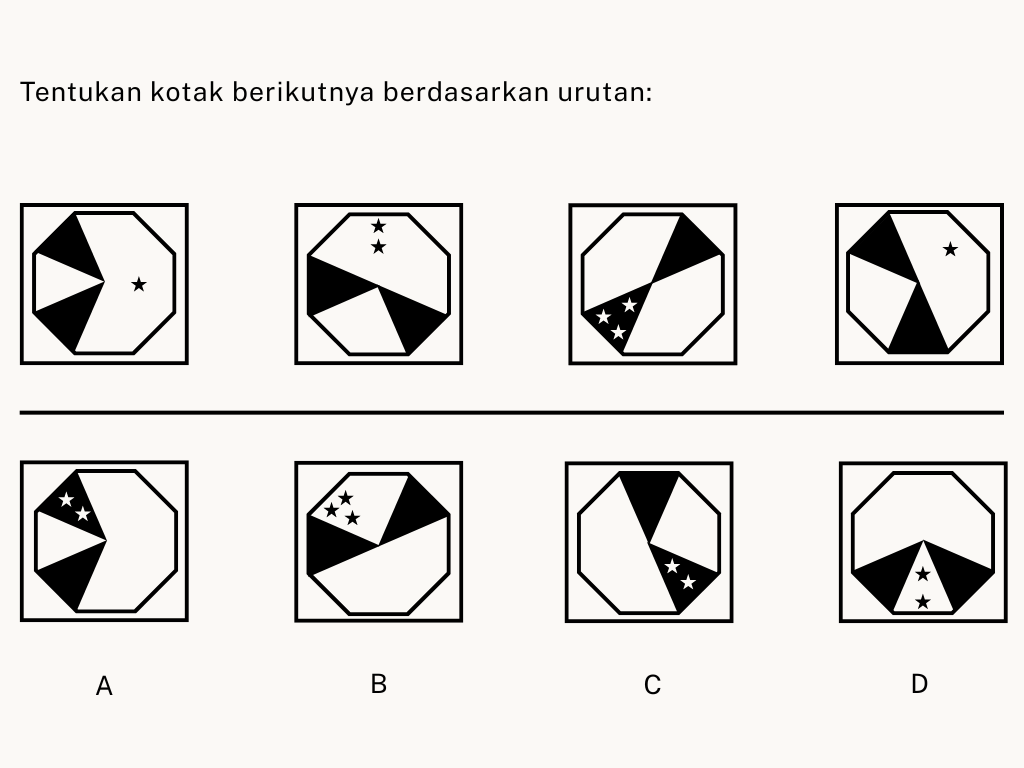 Tentukan kotak berikutnya berdasarkan urutan:

A

B

C

D